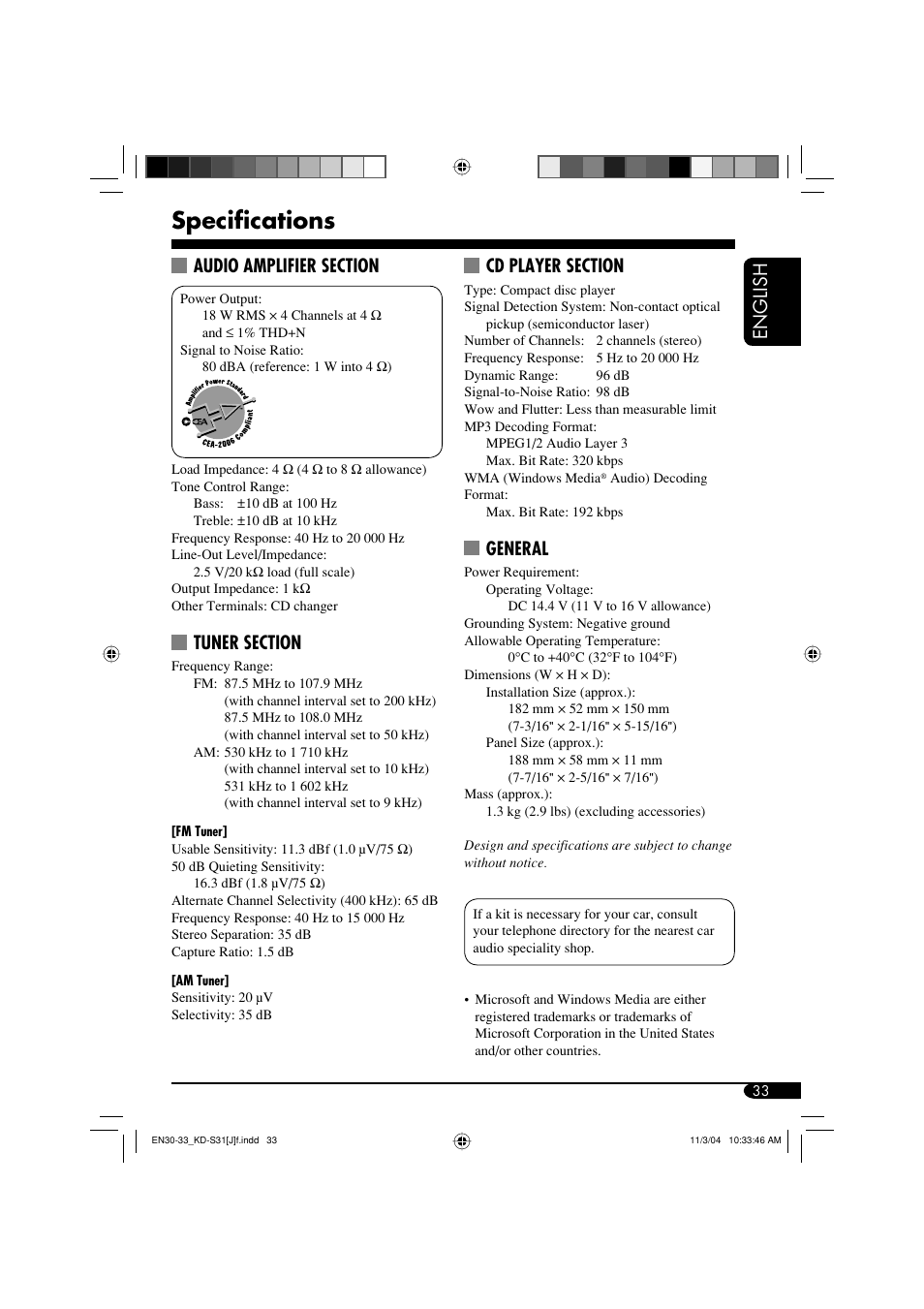 Specifications

AUDIO AMPLIFIER SECTION

Power Output:
18 W RMS × 4 Channels at 4 Ω and ≤ 1% THD+N
Signal to Noise Ratio:
80 dBA (reference: 1 W into 4 Ω)

Amplifier Power Standard
CEA
CEA-2006 Compliant

Load Impedance: 4 Ω (4 Ω to 8 Ω allowance)
Tone Control Range:
Bass: ±10 dB at 100 Hz
Treble: ±10 dB at 10 kHz
Frequency Response: 40 Hz to 20 000 Hz
Line-Out Level/Impedance:
2.5 V/20 kΩ load (full scale)
Output Impedance: 1 kΩ
Other Terminals: CD changer

TUNER SECTION

Frequency Range:
FM: 87.5 MHz to 107.9 MHz
(with channel interval set to 200 kHz)
87.5 MHz to 108.0 MHz
(with channel interval set to 50 kHz)
AM: 530 kHz to 1 710 kHz
(with channel interval set to 10 kHz)
531 kHz to 1 602 kHz
(with channel interval set to 9 kHz)

[FM Tuner]
Usable Sensitivity: 11.3 dBf (1.0 μV/75 Ω)
50 dB Quieting Sensitivity:
16.3 dBf (1.8 μV/75 Ω)
Alternate Channel Selectivity (400 kHz): 65 dB
Frequency Response: 40 Hz to 15 000 Hz
Stereo Separation: 35 dB
Capture Ratio: 1.5 dB

[AM Tuner]
Sensitivity: 20 μV
Selectivity: 35 dB

CD PLAYER SECTION

Type: Compact disc player
Signal Detection System: Non-contact optical pickup (semiconductor laser)
Number of Channels: 2 channels (stereo)
Frequency Response: 5 Hz to 20 000 Hz
Dynamic Range: 96 dB
Signal-to-Noise Ratio: 98 dB
Wow and Flutter: Less than measurable limit
MP3 Decoding Format:
MPEG1/2 Audio Layer 3
Max. Bit Rate: 320 kbps
WMA (Windows Media® Audio) Decoding Format:
Max. Bit Rate: 192 kbps

GENERAL

Power Requirement:
Operating Voltage:
DC 14.4 V (11 V to 16 V allowance)
Grounding System: Negative ground
Allowable Operating Temperature:
0°C to +40°C (32°F to 104°F)
Dimensions (W × H × D):
Installation Size (approx.):
182 mm × 52 mm × 150 mm
(7-3/16" × 2-1/16" × 5-15/16")
Panel Size (approx.):
188 mm × 58 mm × 11 mm
(7-7/16" × 2-5/16" × 7/16")
Mass (approx.):
1.3 kg (2.9 lbs) (excluding accessories)

Design and specifications are subject to change without notice.

If a kit is necessary for your car, consult your telephone directory for the nearest car audio speciality shop.

• Microsoft and Windows Media are either registered trademarks or trademarks of Microsoft Corporation in the United States and/or other countries.

ENGLISH

33

EN30-33_KD-S31[J]f.indd 33
11/3/04 10:33:46 AM